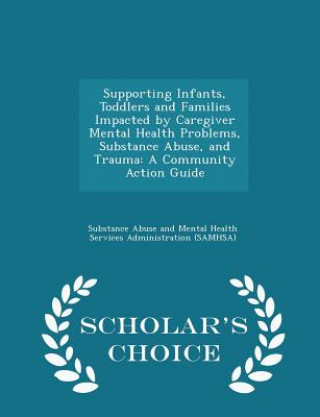 Supporting Infants, Toddlers and Families Impacted by Caregiver Mental Health Problems, Substance Abuse, and Trauma: A Community Action Guide

Substance Abuse and Mental Health Services Administration (SAMHSA)

SCHOLAR'S CHOICE